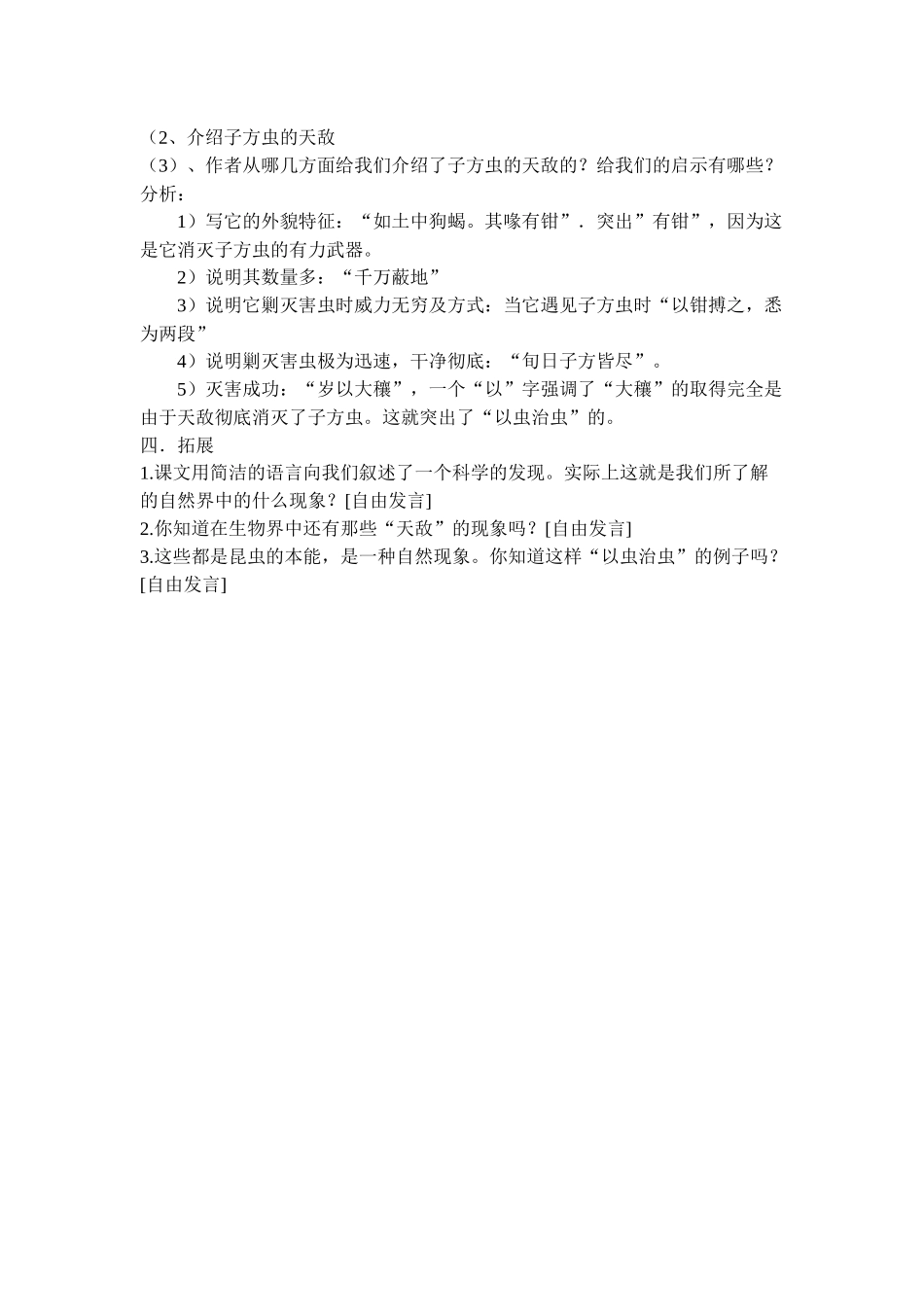 （2、介绍子方虫的天敌
（3）、作者从哪几方面给我们介绍了子方虫的天敌的？给我们的启示有哪些？
分析：

1）写它的外貌特征：“如土中狗蝎。其喙有钳”．突出”有钳”，因为这是它消灭子方虫的有力武器。

2）说明其数量多：“千万蔽地”

3）说明它剿灭害虫时威力无穷及方式：当它遇见子方虫时“以钳搏之，悉为两段”

4）说明剿灭害虫极为迅速，干净彻底：“旬日子方皆尽”。

5）灭害成功：“岁以大穰”，一个“以”字强调了“大穰”的取得完全是由于天敌彻底消灭了子方虫。这就突出了“以虫治虫”的。

四．拓展
1.课文用简洁的语言向我们叙述了一个科学的发现。实际上这就是我们所了解的自然界中的什么现象？[自由发言]
2.你知道在生物界中还有那些“天敌”的现象吗？[自由发言]
3.这些都是昆虫的本能，是一种自然现象。你知道这样“以虫治虫”的例子吗？[自由发言]